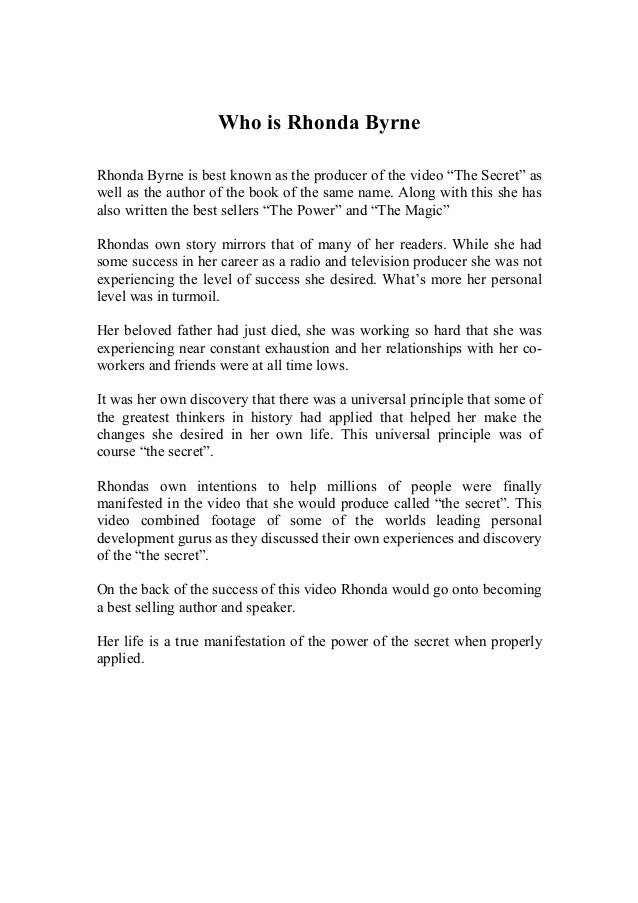 Who is Rhonda Byrne

Rhonda Byrne is best known as the producer of the video “The Secret” as well as the author of the book of the same name. Along with this she has also written the best sellers “The Power” and “The Magic”

Rhondas own story mirrors that of many of her readers. While she had some success in her career as a radio and television producer she was not experiencing the level of success she desired. What’s more her personal level was in turmoil.

Her beloved father had just died, she was working so hard that she was experiencing near constant exhaustion and her relationships with her co-workers and friends were at all time lows.

It was her own discovery that there was a universal principle that some of the greatest thinkers in history had applied that helped her make the changes she desired in her own life. This universal principle was of course “the secret”.

Rhondas own intentions to help millions of people were finally manifested in the video that she would produce called “the secret”. This video combined footage of some of the worlds leading personal development gurus as they discussed their own experiences and discovery of the “the secret”.

On the back of the success of this video Rhonda would go onto becoming a best selling author and speaker.

Her life is a true manifestation of the power of the secret when properly applied.